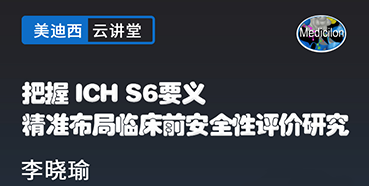 美迪西 云讲堂

Medicilon

把握 ICH S6要义
精准布局临床前安全性评价研究

李晓瑜